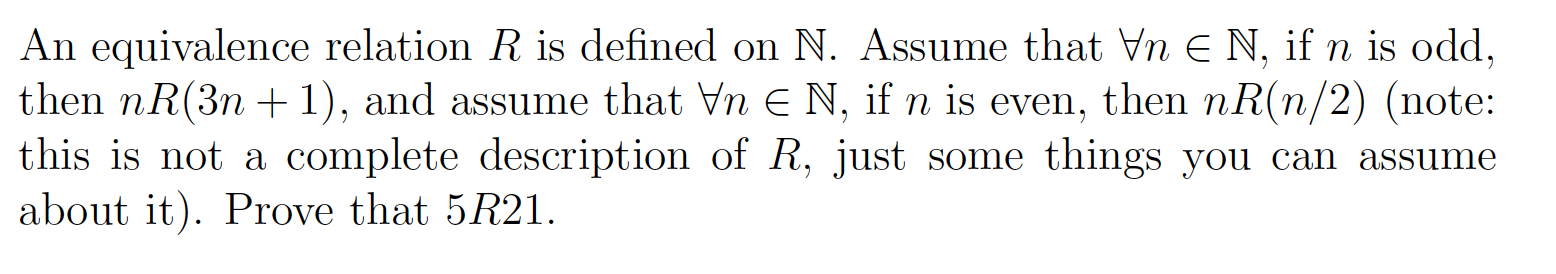 An equivalence relation $R$ is defined on $\mathbb{N}$. Assume that $\forall n \in \mathbb{N}$, if $n$ is odd, then $nR(3n+1)$, and assume that $\forall n \in \mathbb{N}$, if $n$ is even, then $nR(n/2)$ (note: this is not a complete description of $R$, just some things you can assume about it). Prove that $5R21$.